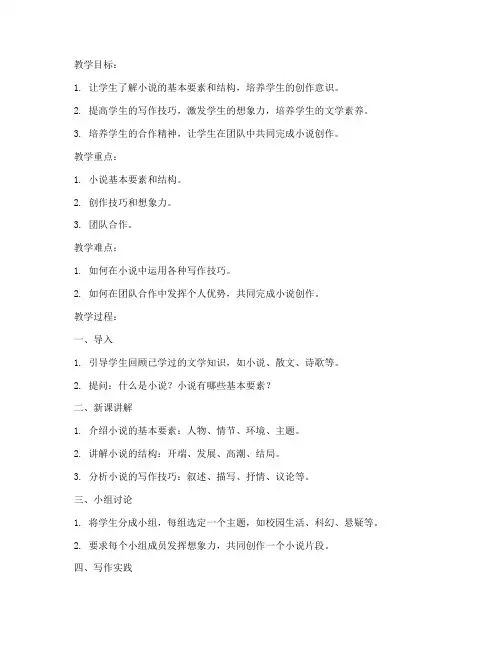 教学目标：

1. 让学生了解小说的基本要素和结构，培养学生的创作意识。

2. 提高学生的写作技巧，激发学生的想象力，培养学生的文学素养。

3. 培养学生的合作精神，让学生在团队中共同完成小说创作。

教学重点：

1. 小说基本要素和结构。

2. 创作技巧和想象力。

3. 团队合作。

教学难点：

1. 如何在小说中运用各种写作技巧。

2. 如何在团队合作中发挥个人优势，共同完成小说创作。

教学过程：

一、导入

1. 引导学生回顾已学过的文学知识，如小说、散文、诗歌等。

2. 提问：什么是小说？小说有哪些基本要素？

二、新课讲解

1. 介绍小说的基本要素：人物、情节、环境、主题。

2. 讲解小说的结构：开端、发展、高潮、结局。

3. 分析小说的写作技巧：叙述、描写、抒情、议论等。

三、小组讨论

1. 将学生分成小组，每组选定一个主题，如校园生活、科幻、悬疑等。

2. 要求每个小组成员发挥想象力，共同创作一个小说片段。

四、写作实践